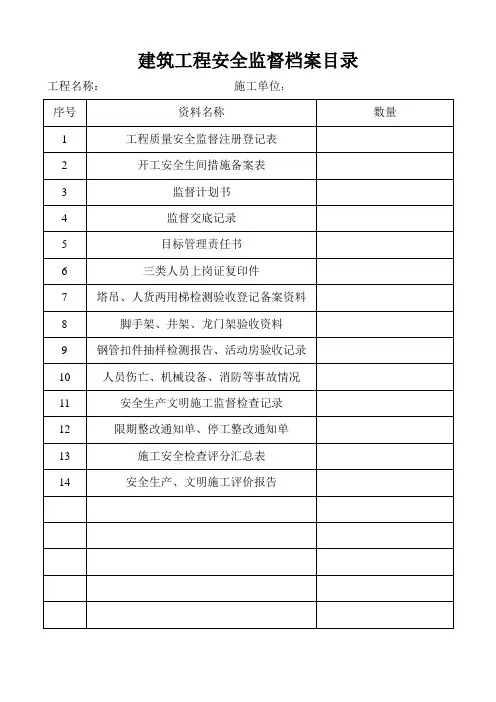 建筑工程安全监督档案目录

工程名称：　　　　　　　　　　　施工单位：

| 序号 | 资料名称 | 数量 |
|---|---|---|
| 1 | 工程质量安全监督注册登记表 | |
| 2 | 开工安全生间措施备案表 | |
| 3 | 监督计划书 | |
| 4 | 监督交底记录 | |
| 5 | 目标管理责任书 | |
| 6 | 三类人员上岗证复印件 | |
| 7 | 塔吊、人货两用梯检测验收登记备案资料 | |
| 8 | 脚手架、井架、龙门架验收资料 | |
| 9 | 钢管扣件抽样检测报告、活动房验收记录 | |
| 10 | 人员伤亡、机械设备、消防等事故情况 | |
| 11 | 安全生产文明施工监督检查记录 | |
| 12 | 限期整改通知单、停工整改通知单 | |
| 13 | 施工安全检查评分汇总表 | |
| 14 | 安全生产、文明施工评价报告 | |
| | | |
| | | |
| | | |
| | | |
| | | |